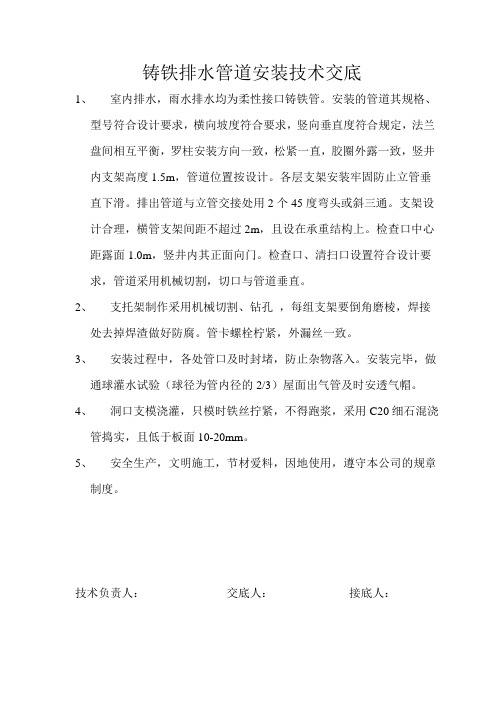 铸铁排水管道安装技术交底

1、　室内排水，雨水排水均为柔性接口铸铁管。安装的管道其规格、型号符合设计要求，横向坡度符合要求，竖向垂直度符合规定，法兰盘间相互平衡，罗柱安装方向一致，松紧一直，胶圈外露一致，竖井内支架高度 1.5m，管道位置按设计。各层支架安装牢固防止立管垂直下滑。排出管道与立管交接处用 2 个 45 度弯头或斜三通。支架设计合理，横管支架间距不超过 2m，且设在承重结构上。检查口中心距露面 1.0m，竖井内其正面向门。检查口、清扫口设置符合设计要求，管道采用机械切割，切口与管道垂直。

2、　支托架制作采用机械切割、钻孔 ，每组支架要倒角磨棱，焊接处去掉焊渣做好防腐。管卡螺栓柠紧，外漏丝一致。

3、　安装过程中，各处管口及时封堵，防止杂物落入。安装完毕，做通球灌水试验（球径为管内径的 2/3）屋面出气管及时安透气帽。

4、　洞口支模浇灌，只模时铁丝拧紧，不得跑浆，采用 C20 细石混浇管捣实，且低于板面 10-20mm。

5、　安全生产，文明施工，节材爱料，因地使用，遵守本公司的规章制度。

技术负责人：　　　　交底人：　　　　接底人：